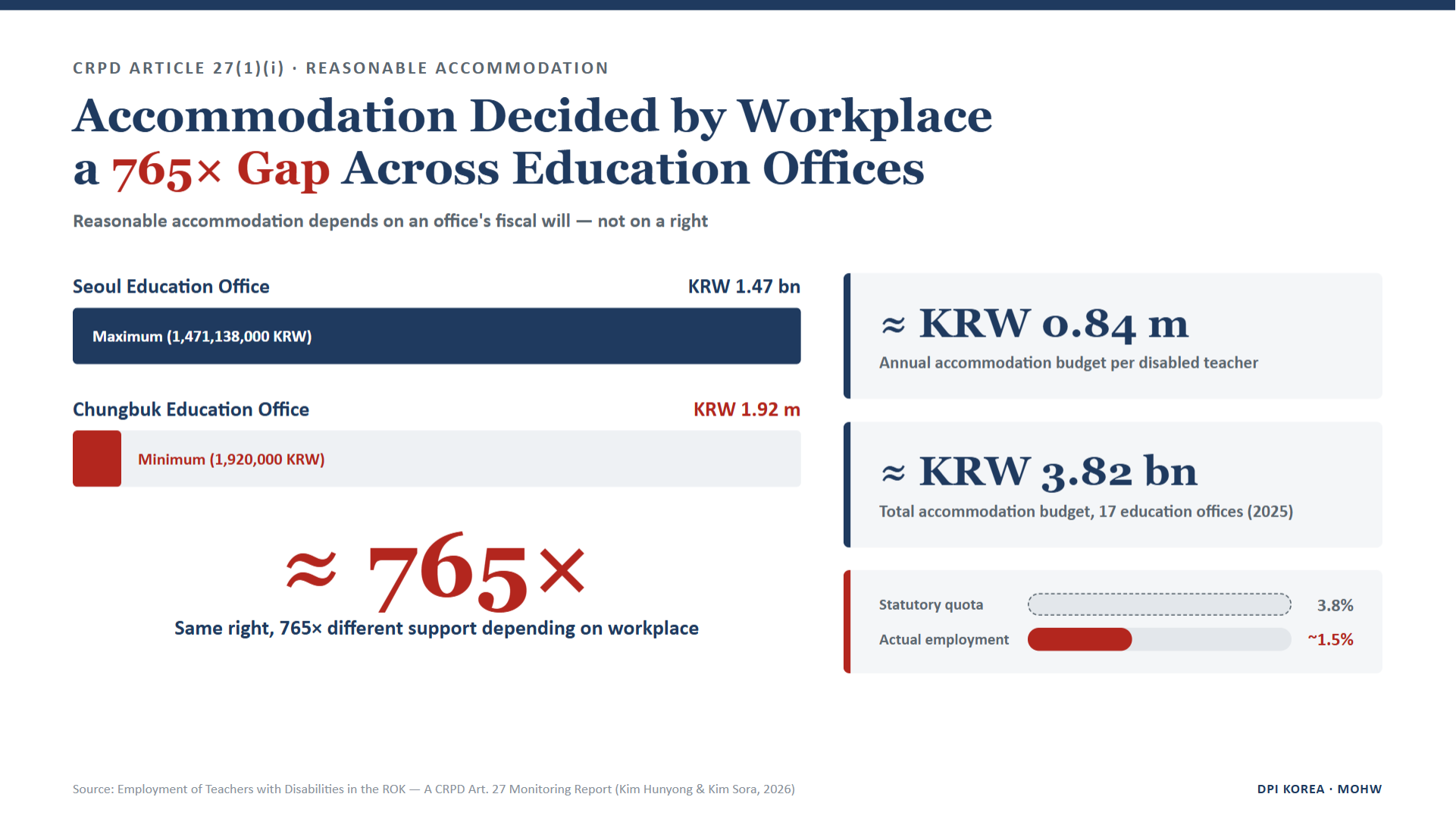 CRPD ARTICLE 27(1)(i) · REASONABLE ACCOMMODATION

Accommodation Decided by Workplace
a 765× Gap Across Education Offices

Reasonable accommodation depends on an office's fiscal will — not on a right

Seoul Education Office KRW 1.47 bn

Maximum (1,471,138,000 KRW)

Chungbuk Education Office KRW 1.92 m

Minimum (1,920,000 KRW)

≈ 765×

Same right, 765× different support depending on workplace

≈ KRW 0.84 m

Annual accommodation budget per disabled teacher

≈ KRW 3.82 bn

Total accommodation budget, 17 education offices (2025)

Statutory quota 3.8%

Actual employment ~1.5%

Source: Employment of Teachers with Disabilities in the ROK — A CRPD Art. 27 Monitoring Report (Kim Hunyong & Kim Sora, 2026)

DPI KOREA · MOHW